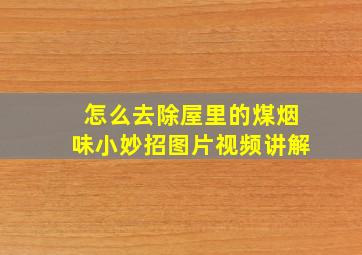 怎么去除屋里的煤烟味小妙招图片视频讲解